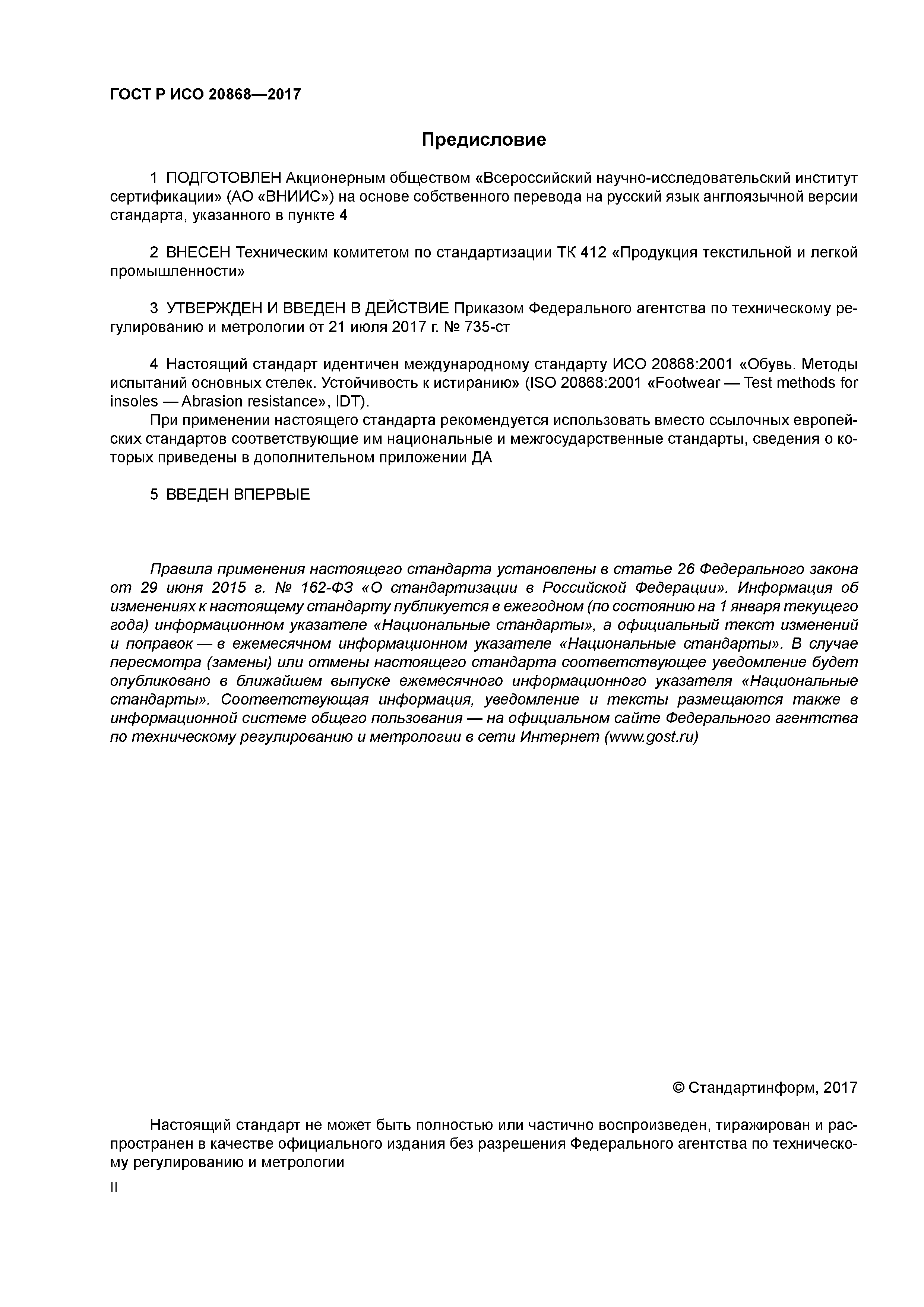 ГОСТ Р ИСО 20868—2017

Предисловие

1 ПОДГОТОВЛЕН Акционерным обществом «Всероссийский научно-исследовательский институт сертификации» (АО «ВНИИС») на основе собственного перевода на русский язык англоязычной версии стандарта, указанного в пункте 4

2 ВНЕСЕН Техническим комитетом по стандартизации ТК 412 «Продукция текстильной и легкой промышленности»

3 УТВЕРЖДЕН И ВВЕДЕН В ДЕЙСТВИЕ Приказом Федерального агентства по техническому регулированию и метрологии от 21 июля 2017 г. № 735-ст

4 Настоящий стандарт идентичен международному стандарту ИСО 20868:2001 «Обувь. Методы испытаний основных стелек. Устойчивость к истиранию» (ISO 20868:2001 «Footwear — Test methods for insoles — Abrasion resistance», IDT).

При применении настоящего стандарта рекомендуется использовать вместо ссылочных европейских стандартов соответствующие им национальные и межгосударственные стандарты, сведения о которых приведены в дополнительном приложении ДА

5 ВВЕДЕН ВПЕРВЫЕ

Правила применения настоящего стандарта установлены в статье 26 Федерального закона от 29 июня 2015 г. № 162-ФЗ «О стандартизации в Российской Федерации». Информация об изменениях к настоящему стандарту публикуется в ежегодном (по состоянию на 1 января текущего года) информационном указателе «Национальные стандарты», а официальный текст изменений и поправок — в ежемесячном информационном указателе «Национальные стандарты». В случае пересмотра (замены) или отмены настоящего стандарта соответствующее уведомление будет опубликовано в ближайшем выпуске ежемесячного информационного указателя «Национальные стандарты». Соответствующая информация, уведомление и тексты размещаются также в информационной системе общего пользования — на официальном сайте Федерального агентства по техническому регулированию и метрологии в сети Интернет (www.gost.ru)

© Стандартинформ, 2017

Настоящий стандарт не может быть полностью или частично воспроизведен, тиражирован и распространен в качестве официального издания без разрешения Федерального агентства по техническому регулированию и метрологии

II